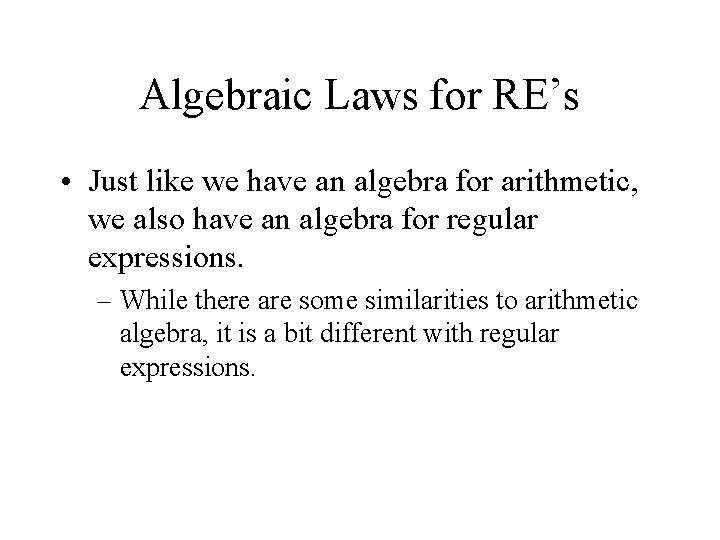 Algebraic Laws for RE’s

• Just like we have an algebra for arithmetic, we also have an algebra for regular expressions.

– While there are some similarities to arithmetic algebra, it is a bit different with regular expressions.